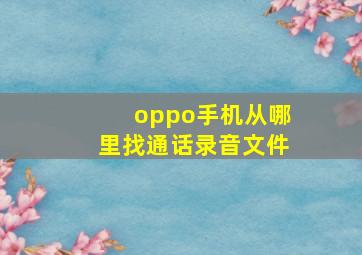 oppo手机从哪里找通话录音文件